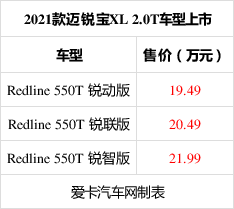 2021款迈锐宝XL 2.0T车型上市

| 车型 | 售价（万元） |
|---|---|
| Redline 550T 锐动版 | 19.49 |
| Redline 550T 锐联版 | 20.49 |
| Redline 550T 锐智版 | 21.99 |

爱卡汽车网制表